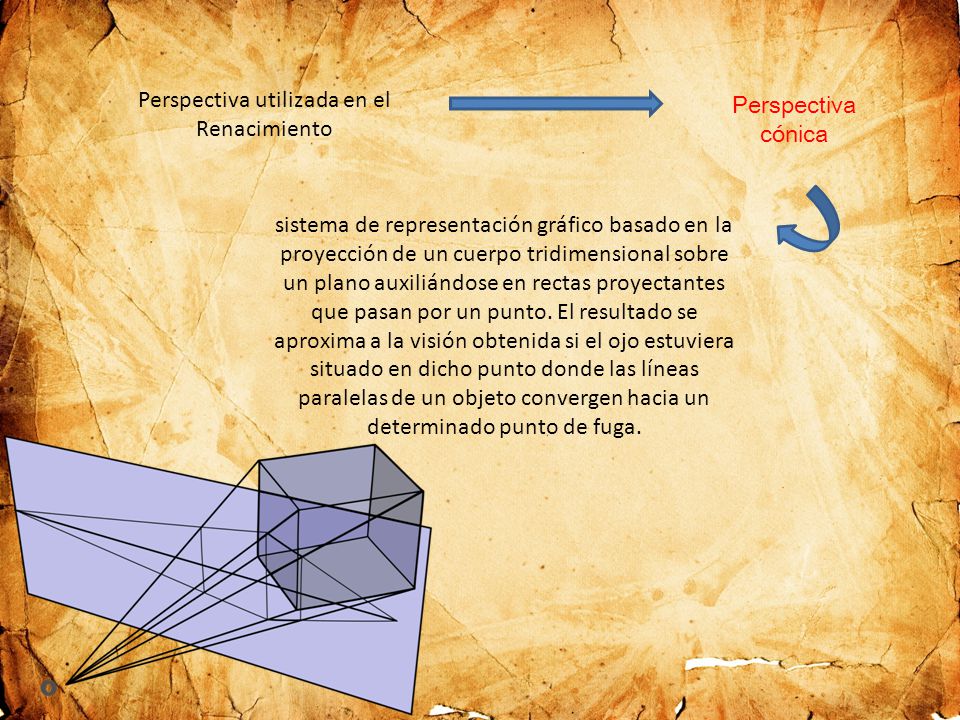 Perspectiva utilizada en el Renacimiento

Perspectiva cónica

sistema de representación gráfico basado en la proyección de un cuerpo tridimensional sobre un plano auxiliándose en rectas proyectantes que pasan por un punto. El resultado se aproxima a la visión obtenida si el ojo estuviera situado en dicho punto donde las líneas paralelas de un objeto convergen hacia un determinado punto de fuga.